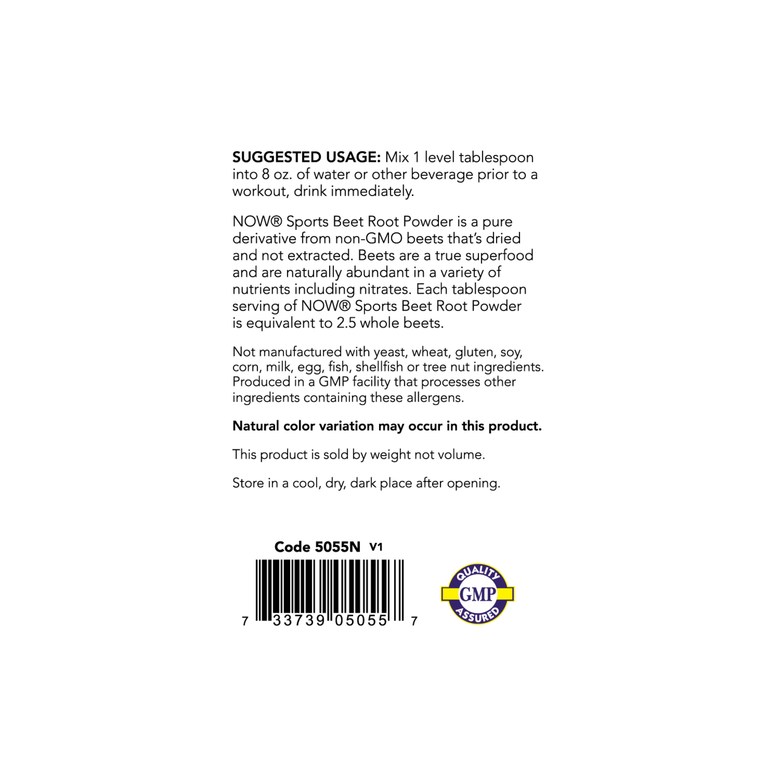 SUGGESTED USAGE: Mix 1 level tablespoon into 8 oz. of water or other beverage prior to a workout, drink immediately.

NOW® Sports Beet Root Powder is a pure derivative from non-GMO beets that's dried and not extracted. Beets are a true superfood and are naturally abundant in a variety of nutrients including nitrates. Each tablespoon serving of NOW® Sports Beet Root Powder is equivalent to 2.5 whole beets.

Not manufactured with yeast, wheat, gluten, soy, corn, milk, egg, fish, shellfish or tree nut ingredients. Produced in a GMP facility that processes other ingredients containing these allergens.

Natural color variation may occur in this product.

This product is sold by weight not volume.

Store in a cool, dry, dark place after opening.

Code 5055N V1

7 33739 05055 7

QUALITY
GMP
ASSURED